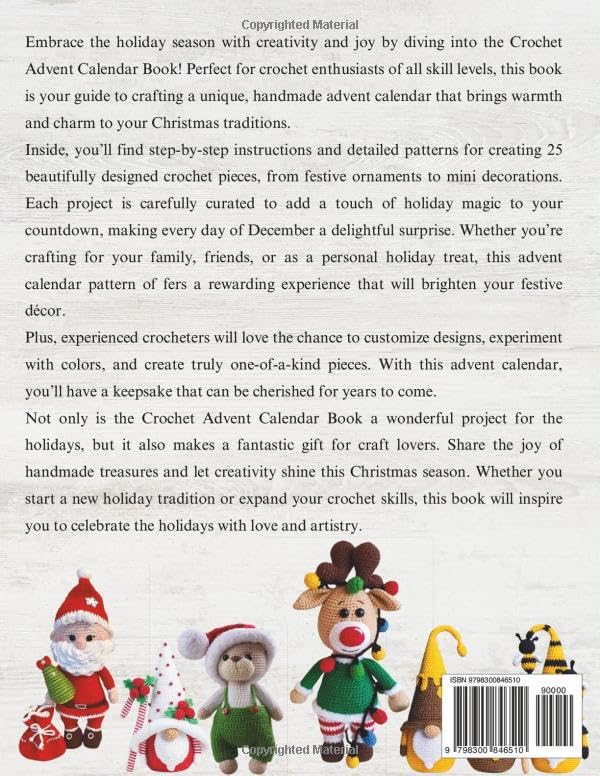 Copyrighted Material

Embrace the holiday season with creativity and joy by diving into the Crochet Advent Calendar Book! Perfect for crochet enthusiasts of all skill levels, this book is your guide to crafting a unique, handmade advent calendar that brings warmth and charm to your Christmas traditions.

Inside, you'll find step-by-step instructions and detailed patterns for creating 25 beautifully designed crochet pieces, from festive ornaments to mini decorations. Each project is carefully curated to add a touch of holiday magic to your countdown, making every day of December a delightful surprise. Whether you're crafting for your family, friends, or as a personal holiday treat, this advent calendar pattern of fers a rewarding experience that will brighten your festive décor.

Plus, experienced crocheters will love the chance to customize designs, experiment with colors, and create truly one-of-a-kind pieces. With this advent calendar, you'll have a keepsake that can be cherished for years to come.

Not only is the Crochet Advent Calendar Book a wonderful project for the holidays, but it also makes a fantastic gift for craft lovers. Share the joy of handmade treasures and let creativity shine this Christmas season. Whether you start a new holiday tradition or expand your crochet skills, this book will inspire you to celebrate the holidays with love and artistry.

ISBN 9798300846510

90000

9 798300 846510

Copyrighted Material